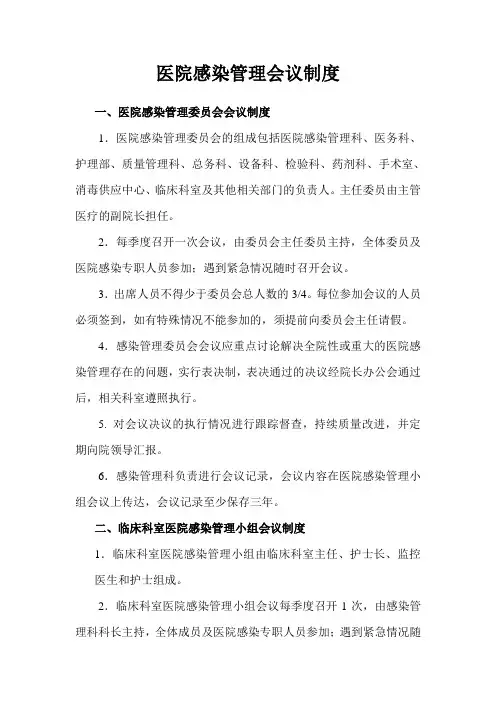 医院感染管理会议制度

一、医院感染管理委员会会议制度

1．医院感染管理委员会的组成包括医院感染管理科、医务科、护理部、质量管理科、总务科、设备科、检验科、药剂科、手术室、消毒供应中心、临床科室及其他相关部门的负责人。主任委员由主管医疗的副院长担任。

2．每季度召开一次会议，由委员会主任委员主持，全体委员及医院感染专职人员参加；遇到紧急情况随时召开会议。

3．出席人员不得少于委员会总人数的 3/4。每位参加会议的人员必须签到，如有特殊情况不能参加的，须提前向委员会主任请假。

4．感染管理委员会会议应重点讨论解决全院性或重大的医院感染管理存在的问题，实行表决制，表决通过的决议经院长办公会通过后，相关科室遵照执行。

5. 对会议决议的执行情况进行跟踪督查，持续质量改进，并定期向院领导汇报。

6．感染管理科负责进行会议记录，会议内容在医院感染管理小组会议上传达，会议记录至少保存三年。

二、临床科室医院感染管理小组会议制度

1．临床科室医院感染管理小组由临床科室主任、护士长、监控医生和护士组成。

2．临床科室医院感染管理小组会议每季度召开 1 次，由感染管理科科长主持，全体成员及医院感染专职人员参加；遇到紧急情况随